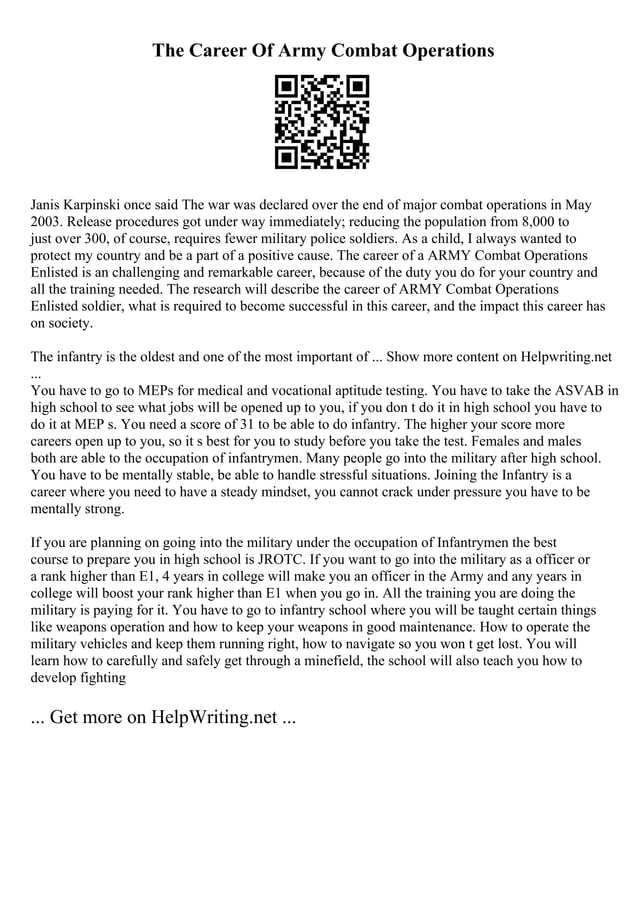 The Career Of Army Combat Operations

Janis Karpinski once said The war was declared over the end of major combat operations in May 2003. Release procedures got under way immediately; reducing the population from 8,000 to just over 300, of course, requires fewer military police soldiers. As a child, I always wanted to protect my country and be a part of a positive cause. The career of a ARMY Combat Operations Enlisted is an challenging and remarkable career, because of the duty you do for your country and all the training needed. The research will describe the career of ARMY Combat Operations Enlisted soldier, what is required to become successful in this career, and the impact this career has on society.

The infantry is the oldest and one of the most important of ... Show more content on Helpwriting.net ...
You have to go to MEPs for medical and vocational aptitude testing. You have to take the ASVAB in high school to see what jobs will be opened up to you, if you don t do it in high school you have to do it at MEP s. You need a score of 31 to be able to do infantry. The higher your score more careers open up to you, so it s best for you to study before you take the test. Females and males both are able to the occupation of infantrymen. Many people go into the military after high school. You have to be mentally stable, be able to handle stressful situations. Joining the Infantry is a career where you need to have a steady mindset, you cannot crack under pressure you have to be mentally strong.

If you are planning on going into the military under the occupation of Infantrymen the best course to prepare you in high school is JROTC. If you want to go into the military as a officer or a rank higher than E1, 4 years in college will make you an officer in the Army and any years in college will boost your rank higher than E1 when you go in. All the training you are doing the military is paying for it. You have to go to infantry school where you will be taught certain things like weapons operation and how to keep your weapons in good maintenance. How to operate the military vehicles and keep them running right, how to navigate so you won t get lost. You will learn how to carefully and safely get through a minefield, the school will also teach you how to develop fighting

... Get more on HelpWriting.net ...